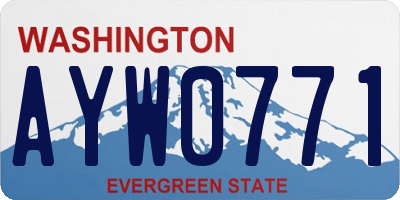 WASHINGTON
AYW0771
EVERGREEN STATE